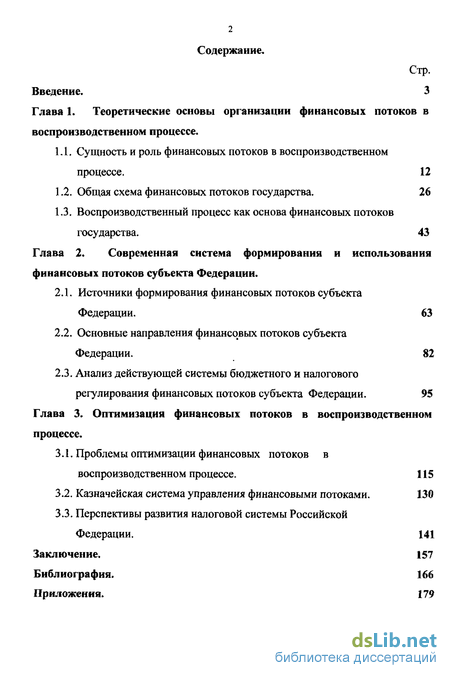 2

Содержание.

Стр.

Введение. 3

Глава 1. Теоретические основы организации финансовых потоков в воспроизводственном процессе.

1.1. Сущность и роль финансовых потоков в воспроизводственном процессе. 12

1.2. Общая схема финансовых потоков государства. 26

1.3. Воспроизводственный процесс как основа финансовых потоков государства. 43

Глава 2. Современная система формирования и использования финансовых потоков субъекта Федерации.

2.1. Источники формирования финансовых потоков субъекта Федерации. 63

2.2. Основные направления финансовых потоков субъекта Федерации. 82

2.3. Анализ действующей системы бюджетного и налогового регулирования финансовых потоков субъекта Федерации. 95

Глава 3. Оптимизация финансовых потоков в воспроизводственном процессе.

3.1. Проблемы оптимизации финансовых потоков в воспроизводственном процессе. 115

3.2. Казначейская система управления финансовыми потоками. 130

3.3. Перспективы развития налоговой системы Российской Федерации. 141

Заключение. 157

Библиография. 166

Приложения. 179

dsLib.net
библиотека диссертаций